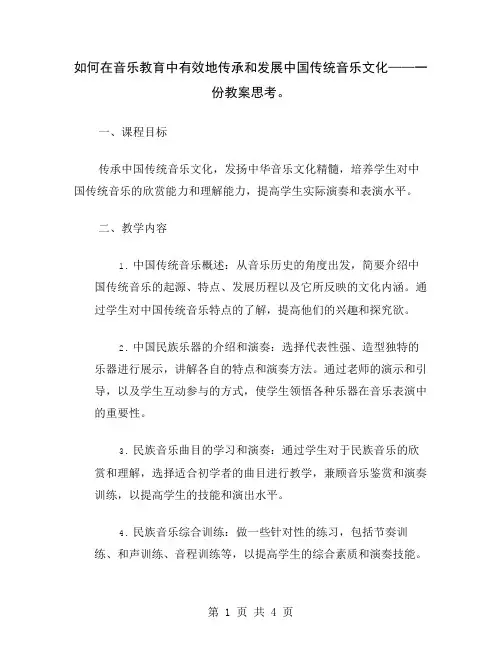 如何在音乐教育中有效地传承和发展中国传统音乐文化——一份教案思考。

一、课程目标

传承中国传统音乐文化，发扬中华音乐文化精髓，培养学生对中国传统音乐的欣赏能力和理解能力，提高学生实际演奏和表演水平。

二、教学内容

1. 中国传统音乐概述：从音乐历史的角度出发，简要介绍中国传统音乐的起源、特点、发展历程以及它所反映的文化内涵。通过学生对中国传统音乐特点的了解，提高他们的兴趣和探究欲。

2. 中国民族乐器的介绍和演奏：选择代表性强、造型独特的乐器进行展示，讲解各自的特点和演奏方法。通过老师的演示和引导，以及学生互动参与的方式，使学生领悟各种乐器在音乐表演中的重要性。

3. 民族音乐曲目的学习和演奏：通过学生对于民族音乐的欣赏和理解，选择适合初学者的曲目进行教学，兼顾音乐鉴赏和演奏训练，以提高学生的技能和演出水平。

4. 民族音乐综合训练：做一些针对性的练习，包括节奏训练、和声训练、音程训练等，以提高学生的综合素质和演奏技能。

第 1 页 共 4 页